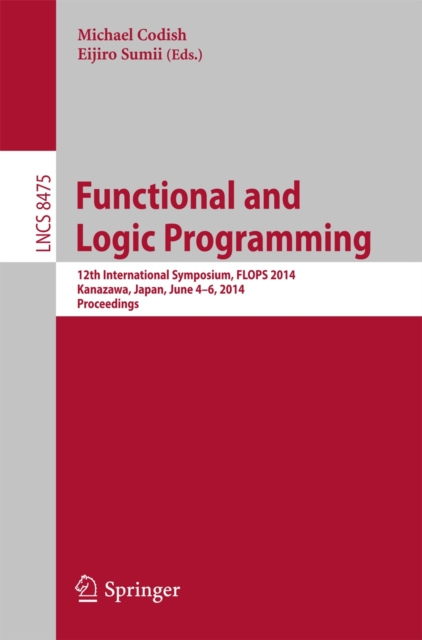 Michael Codish
Eijiro Sumii (Eds.)

LNCS 8475

Functional and Logic Programming

12th International Symposium, FLOPS 2014
Kanazawa, Japan, June 4–6, 2014
Proceedings

Springer